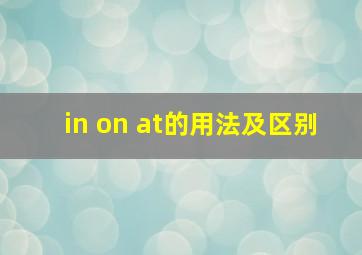 in on at的用法及区别